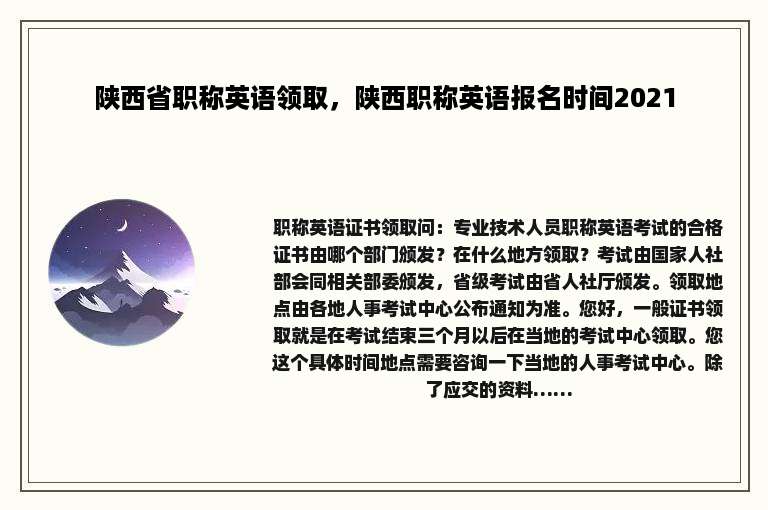 陕西省职称英语领取，陕西职称英语报名时间2021

职称英语证书领取问：专业技术人员职称英语考试的合格证书由哪个部门颁发？在什么地方领取？考试由国家人社部会同相关部委颁发，省级考试由省人社厅颁发。领取地点由各地人事考试中心公布通知为准。您好，一般证书领取就是在考试结束三个月以后在当地的考试中心领取。您这个具体时间地点需要咨询一下当地的人事考试中心。除了应交的资料......